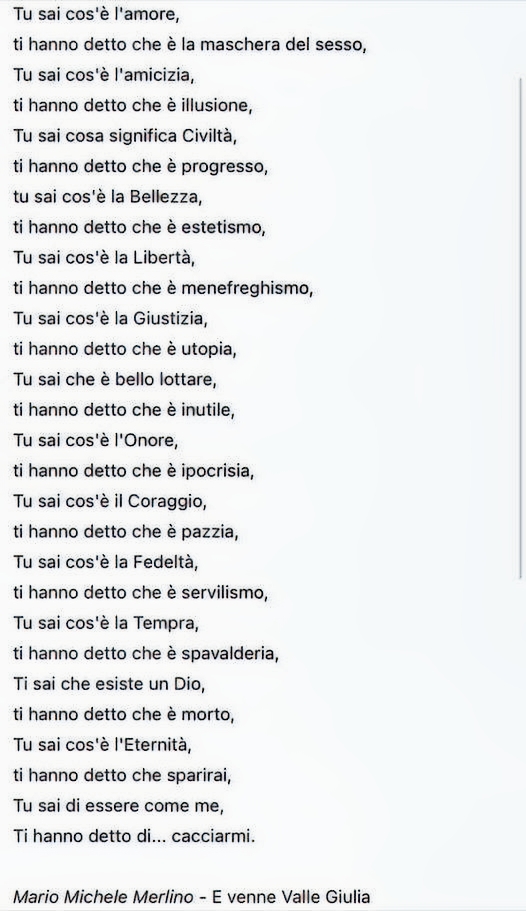 Tu sai cos'è l'amore,
ti hanno detto che è la maschera del sesso,
Tu sai cos'è l'amicizia,
ti hanno detto che è illusione,
Tu sai cosa significa Civiltà,
ti hanno detto che è progresso,
tu sai cos'è la Bellezza,
ti hanno detto che è estetismo,
Tu sai cos'è la Libertà,
ti hanno detto che è menefreghismo,
Tu sai cos'è la Giustizia,
ti hanno detto che è utopia,
Tu sai che è bello lottare,
ti hanno detto che è inutile,
Tu sai cos'è l'Onore,
ti hanno detto che è ipocrisia,
Tu sai cos'è il Coraggio,
ti hanno detto che è pazzia,
Tu sai cos'è la Fedeltà,
ti hanno detto che è servilismo,
Tu sai cos'è la Tempra,
ti hanno detto che è spavalderia,
Ti sai che esiste un Dio,
ti hanno detto che è morto,
Tu sai cos'è l'Eternità,
ti hanno detto che sparirai,
Tu sai di essere come me,
Ti hanno detto di... cacciarmi.

Mario Michele Merlino - E venne Valle Giulia